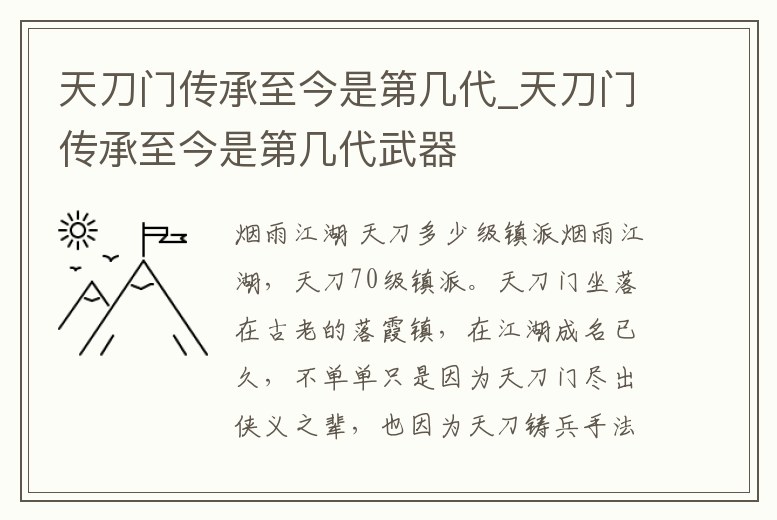 天刀门传承至今是第几代_天刀门传承至今是第几代武器

烟雨江湖 天刀多少级镇派烟雨江湖，天刀70级镇派。天刀门坐落在古老的落霞镇，在江湖成名已久，不单单只是因为天刀门尽出侠义之辈，也因为天刀铸兵手法